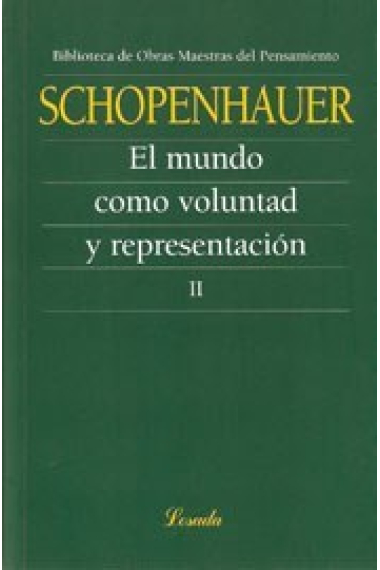 Biblioteca de Obras Maestras del Pensamiento

SCHOPENHAUER

El mundo como voluntad y representación

II

Losada